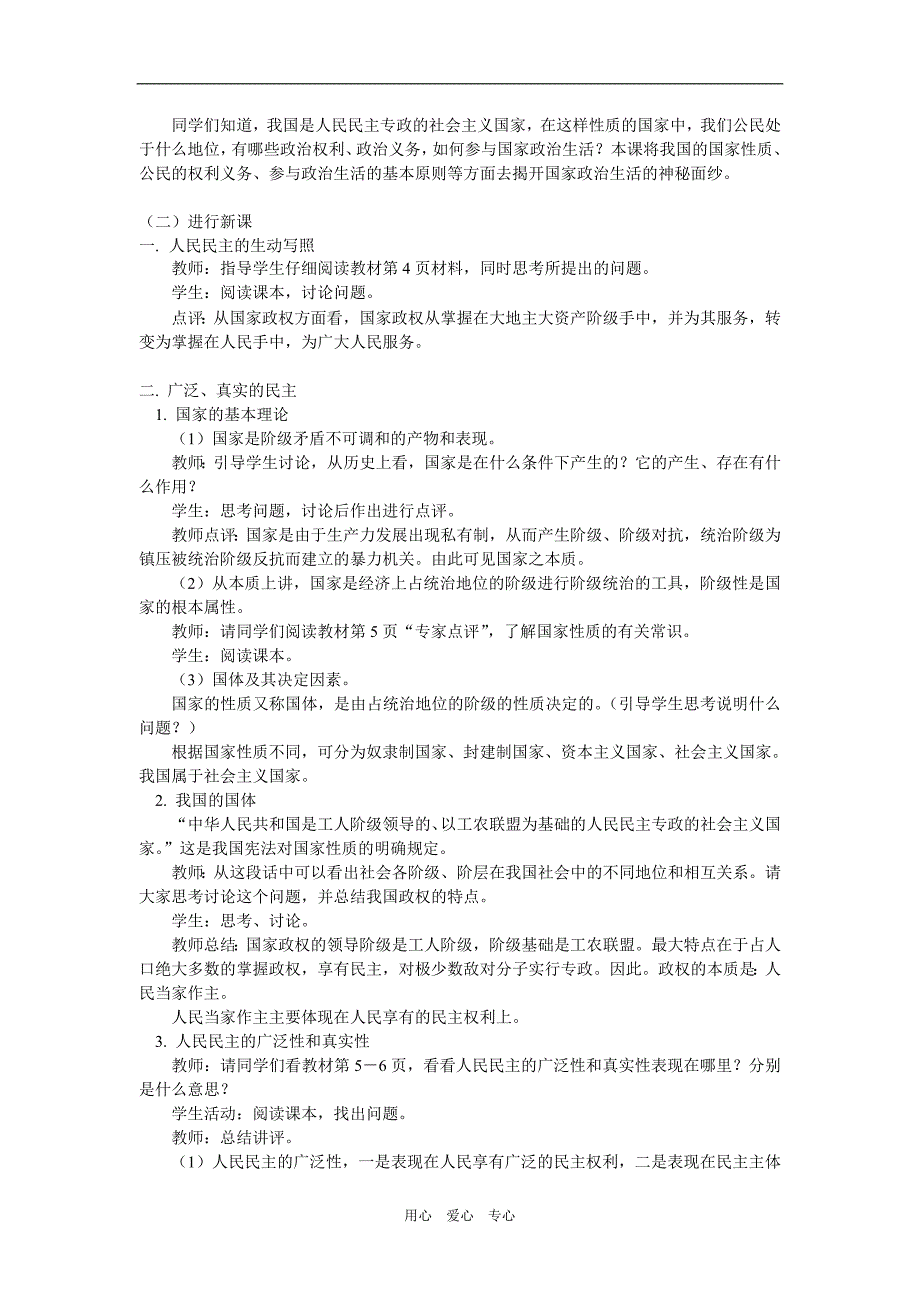 同学们知道，我国是人民民主专政的社会主义国家，在这样性质的国家中，我们公民处于什么地位，有哪些政治权利、政治义务，如何参与国家政治生活？本课将我国的国家性质、公民的权利义务、参与政治生活的基本原则等方面去揭开国家政治生活的神秘面纱。

（二）进行新课
一. 人民民主的生动写照
教师：指导学生仔细阅读教材第 4 页材料，同时思考所提出的问题。
学生：阅读课本，讨论问题。
点评：从国家政权方面看，国家政权从掌握在大地主大资产阶级手中，并为其服务，转变为掌握在人民手中，为广大人民服务。

二. 广泛、真实的民主
1. 国家的基本理论
（1）国家是阶级矛盾不可调和的产物和表现。
教师：引导学生讨论，从历史上看，国家是在什么条件下产生的？它的产生、存在有什么作用？
学生：思考问题，讨论后作出进行点评。
教师点评：国家是由于生产力发展出现私有制，从而产生阶级、阶级对抗，统治阶级为镇压被统治阶级反抗而建立的暴力机关。由此可见国家之本质。
（2）从本质上讲，国家是经济上占统治地位的阶级进行阶级统治的工具，阶级性是国家的根本属性。
教师：请同学们阅读教材第 5 页“专家点评”，了解国家性质的有关常识。
学生：阅读课本。
（3）国体及其决定因素。
国家的性质又称国体，是由占统治地位的阶级的性质决定的。(引导学生思考说明什么问题？）
根据国家性质不同，可分为奴隶制国家、封建制国家、资本主义国家、社会主义国家。我国属于社会主义国家。
2. 我国的国体
“中华人民共和国是工人阶级领导的、以工农联盟为基础的人民民主专政的社会主义国家。”这是我国宪法对国家性质的明确规定。
教师：从这段话中可以看出社会各阶级、阶层在我国社会中的不同地位和相互关系。请大家思考讨论这个问题，并总结我国政权的特点。
学生：思考、讨论。
教师总结：国家政权的领导阶级是工人阶级，阶级基础是工农联盟。最大特点在于占人口绝大多数的掌握政权，享有民主，对极少数敌对分子实行专政。因此。政权的本质是：人民当家作主。
人民当家作主主要体现在人民享有的民主权利上。
3. 人民民主的广泛性和真实性
教师：请同学们看教材第 5－6 页，看看人民民主的广泛性和真实性表现在哪里？分别是什么意思？
学生活动：阅读课本，找出问题。
教师：总结讲评。
（1）人民民主的广泛性，一是表现在人民享有广泛的民主权利，二是表现在民主主体

用心　爱心　专心